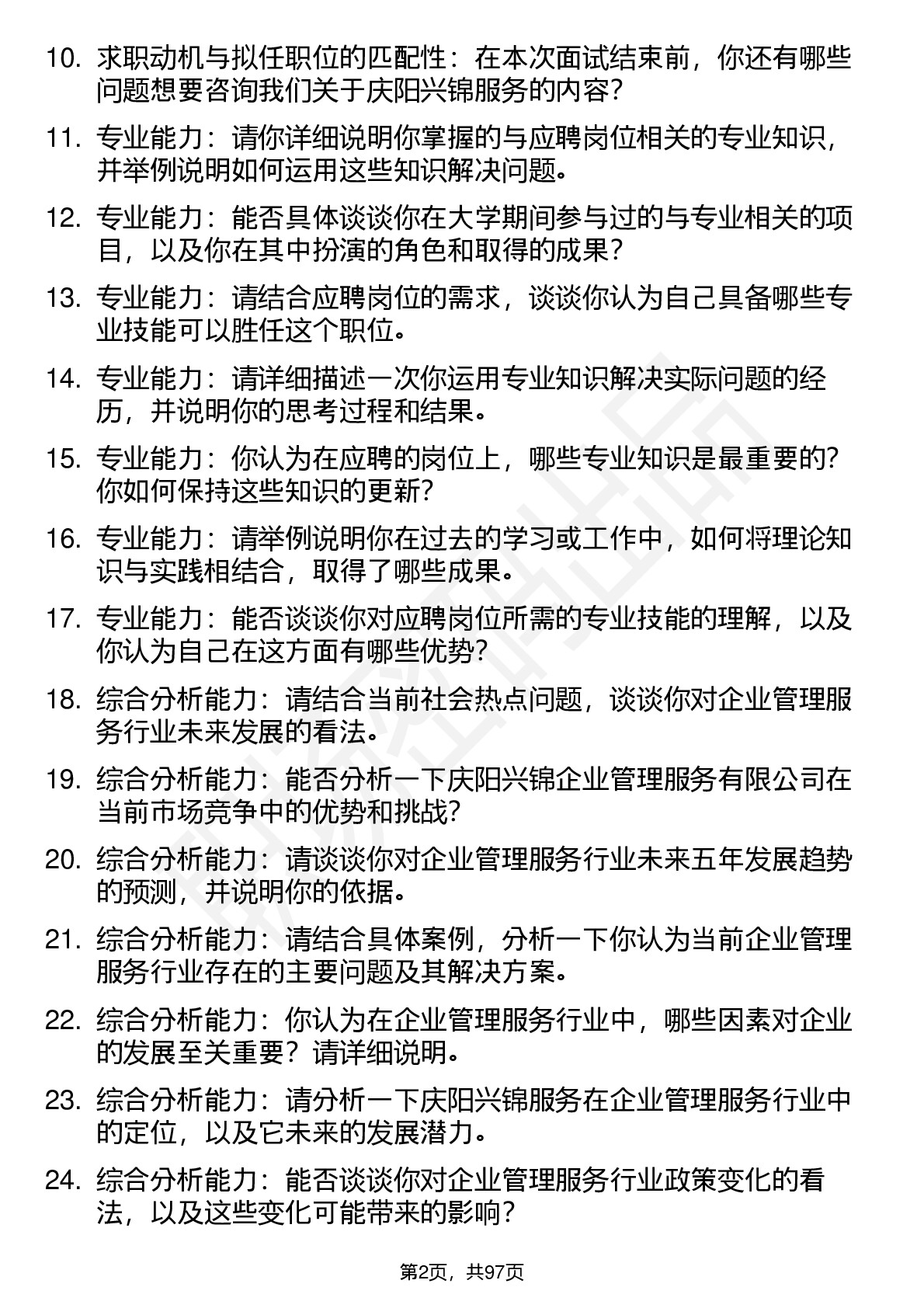 10. 求职动机与拟任职位的匹配性：在本次面试结束前，你还有哪些问题想要咨询我们关于庆阳兴锦服务的内容？

11. 专业能力：请你详细说明你掌握的与应聘岗位相关的专业知识，并举例说明如何运用这些知识解决问题。

12. 专业能力：能否具体谈谈你在大学期间参与过的与专业相关的项目，以及你在其中扮演的角色和取得的成果？

13. 专业能力：请结合应聘岗位的需求，谈谈你认为自己具备哪些专业技能可以胜任这个职位。

14. 专业能力：请详细描述一次你运用专业知识解决实际问题的经历，并说明你的思考过程和结果。

15. 专业能力：你认为在应聘的岗位上，哪些专业知识是最重要的？你如何保持这些知识的更新？

16. 专业能力：请举例说明你在过去的学习或工作中，如何将理论知识与实践相结合，取得了哪些成果。

17. 专业能力：能否谈谈你对应聘岗位所需的专业技能的理解，以及你认为自己在这方面有哪些优势？

18. 综合分析能力：请结合当前社会热点问题，谈谈你对企业管理服务行业未来发展的看法。

19. 综合分析能力：能否分析一下庆阳兴锦企业管理服务有限公司在当前市场竞争中的优势和挑战？

20. 综合分析能力：请谈谈你对企业管理服务行业未来五年发展趋势的预测，并说明你的依据。

21. 综合分析能力：请结合具体案例，分析一下你认为当前企业管理服务行业存在的主要问题及其解决方案。

22. 综合分析能力：你认为在企业管理服务行业中，哪些因素对企业的发展至关重要？请详细说明。

23. 综合分析能力：请分析一下庆阳兴锦服务在企业管理服务行业中的定位，以及它未来的发展潜力。

24. 综合分析能力：能否谈谈你对企业管理服务行业政策变化的看法，以及这些变化可能带来的影响？

第2页，共97页